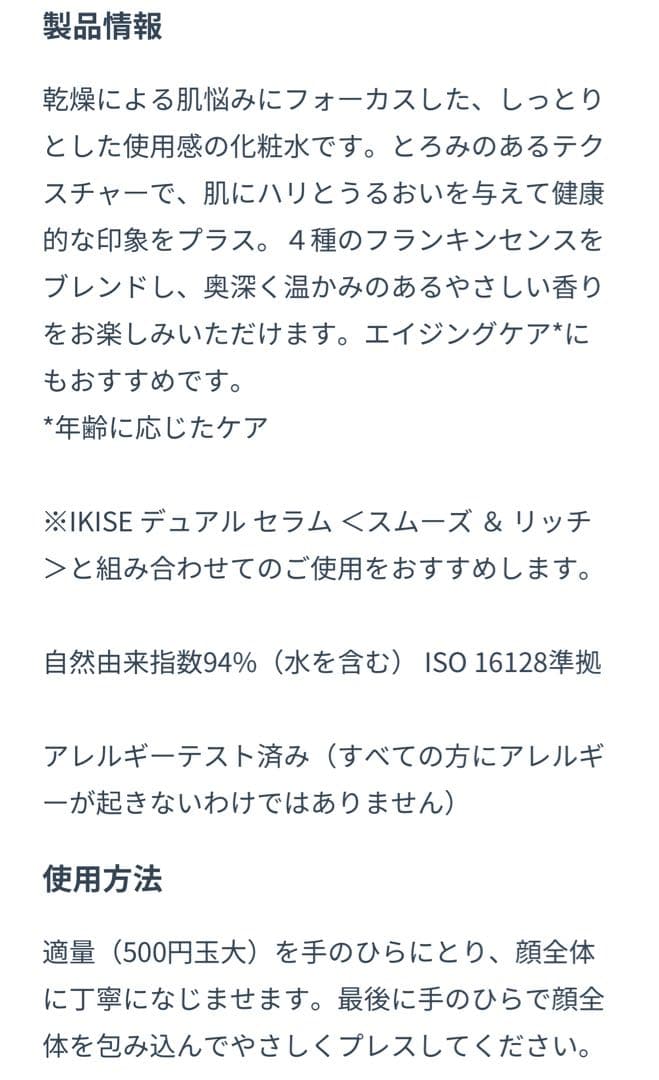 製品情報

乾燥による肌悩みにフォーカスした、しっとりとした使用感の化粧水です。とろみのあるテクスチャーで、肌にハリとうるおいを与えて健康的な印象をプラス。４種のフランキンセンスをブレンドし、奥深く温かみのあるやさしい香りをお楽しみいただけます。エイジングケア*にもおすすめです。
*年齢に応じたケア

※IKISE デュアル セラム ＜スムーズ ＆ リッチ＞と組み合わせてのご使用をおすすめします。

自然由来指数94%（水を含む） ISO 16128準拠

アレルギーテスト済み（すべての方にアレルギーが起きないわけではありません）

使用方法

適量（500円玉大）を手のひらにとり、顔全体に丁寧になじませます。最後に手のひらで顔全体を包み込んでやさしくプレスしてください。